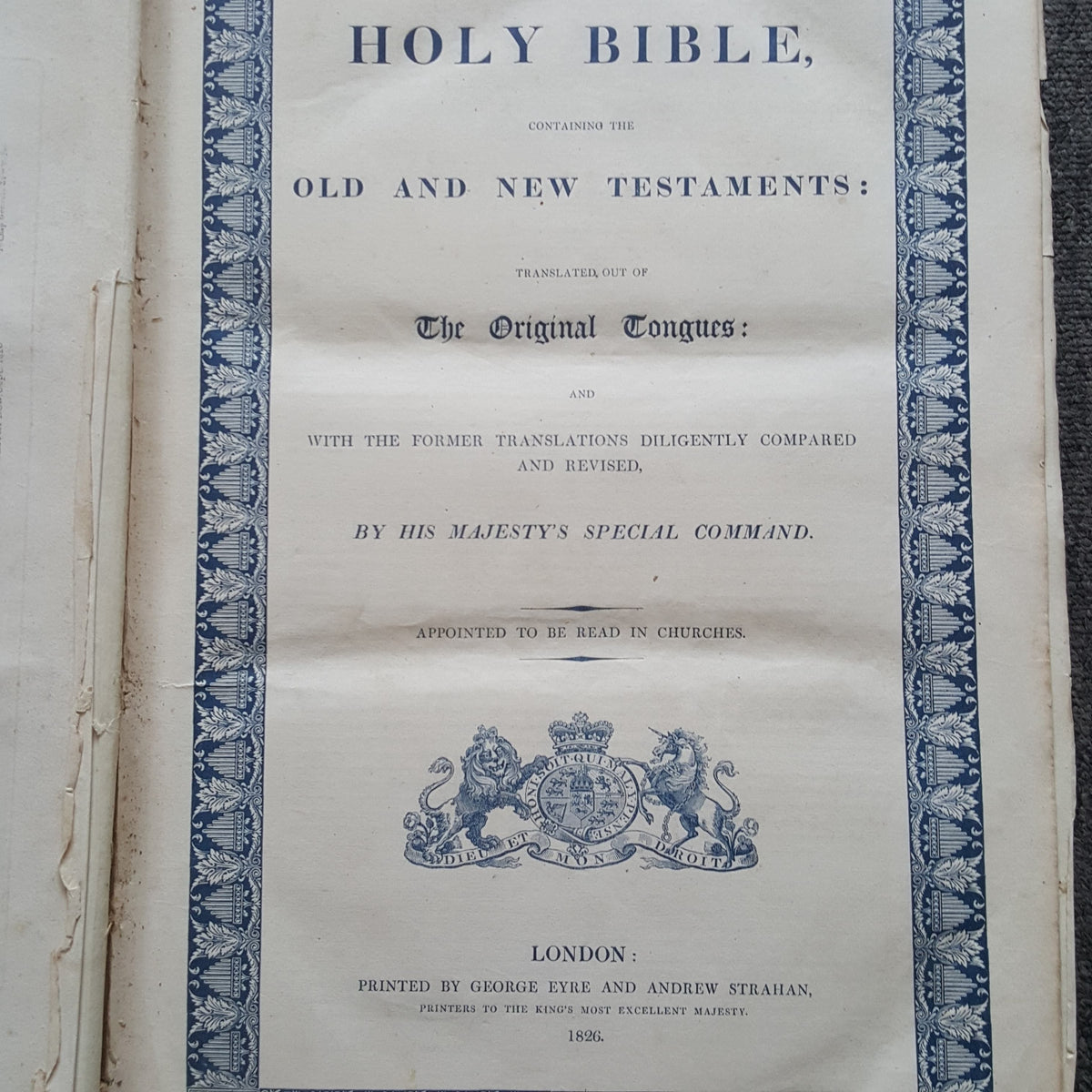 HOLY BIBLE,

CONTAINING THE

OLD AND NEW TESTAMENTS:

TRANSLATED OUT OF

The Original Tongues:

AND

WITH THE FORMER TRANSLATIONS DILIGENTLY COMPARED AND REVISED,

BY HIS MAJESTY'S SPECIAL COMMAND.

APPOINTED TO BE READ IN CHURCHES.

HONI SOIT QUI MAL Y PENSE

DIEU ET MON DROIT

LONDON:

PRINTED BY GEORGE EYRE AND ANDREW STRAHAN,

PRINTERS TO THE KING'S MOST EXCELLENT MAJESTY.

1826.